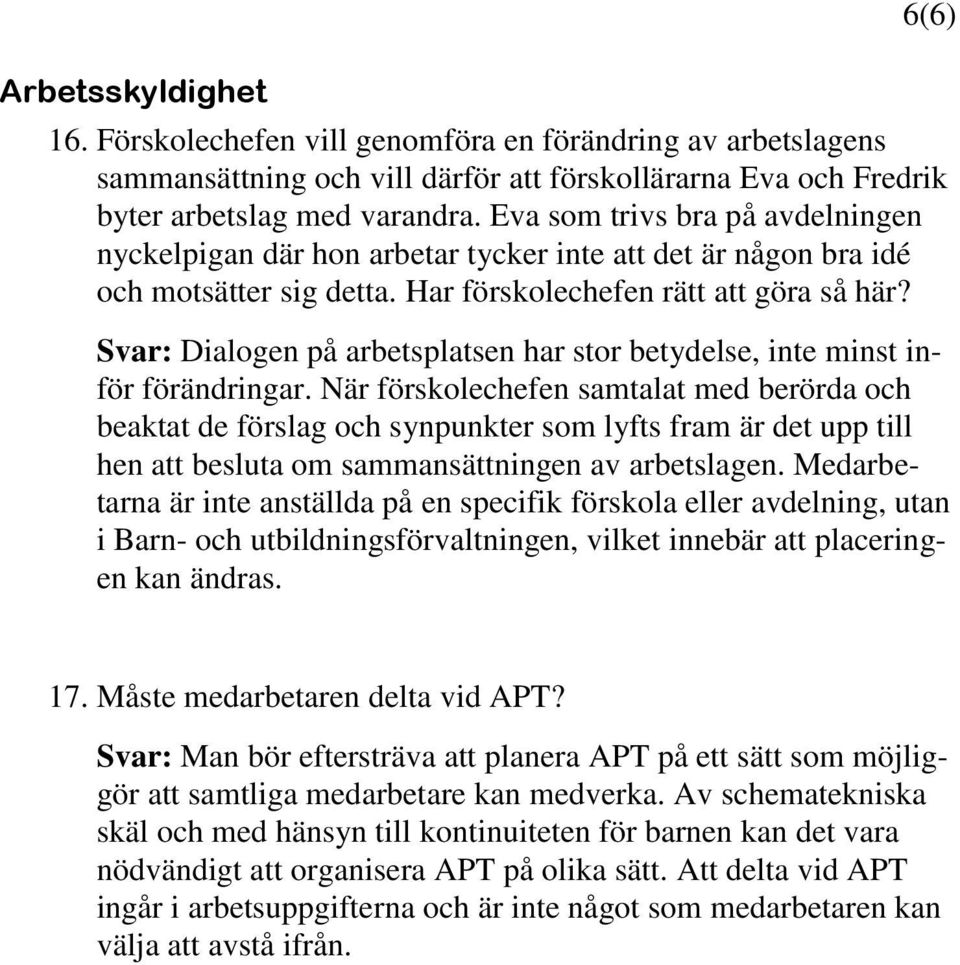 6(6)

Arbetsskyldighet

16. Förskolechefen vill genomföra en förändring av arbetslagens sammansättning och vill därför att förskollärarna Eva och Fredrik byter arbetslag med varandra. Eva som trivs bra på avdelningen nyckelpigan där hon arbetar tycker inte att det är någon bra idé och motsätter sig detta. Har förskolechefen rätt att göra så här?

Svar: Dialogen på arbetsplatsen har stor betydelse, inte minst inför förändringar. När förskolechefen samtalat med berörda och beaktat de förslag och synpunkter som lyfts fram är det upp till hen att besluta om sammansättningen av arbetslagen. Medarbetarna är inte anställda på en specifik förskola eller avdelning, utan i Barn- och utbildningsförvaltningen, vilket innebär att placeringen kan ändras.

17. Måste medarbetaren delta vid APT?

Svar: Man bör eftersträva att planera APT på ett sätt som möjliggör att samtliga medarbetare kan medverka. Av schematekniska skäl och med hänsyn till kontinuiteten för barnen kan det vara nödvändigt att organisera APT på olika sätt. Att delta vid APT ingår i arbetsuppgifterna och är inte något som medarbetaren kan välja att avstå ifrån.